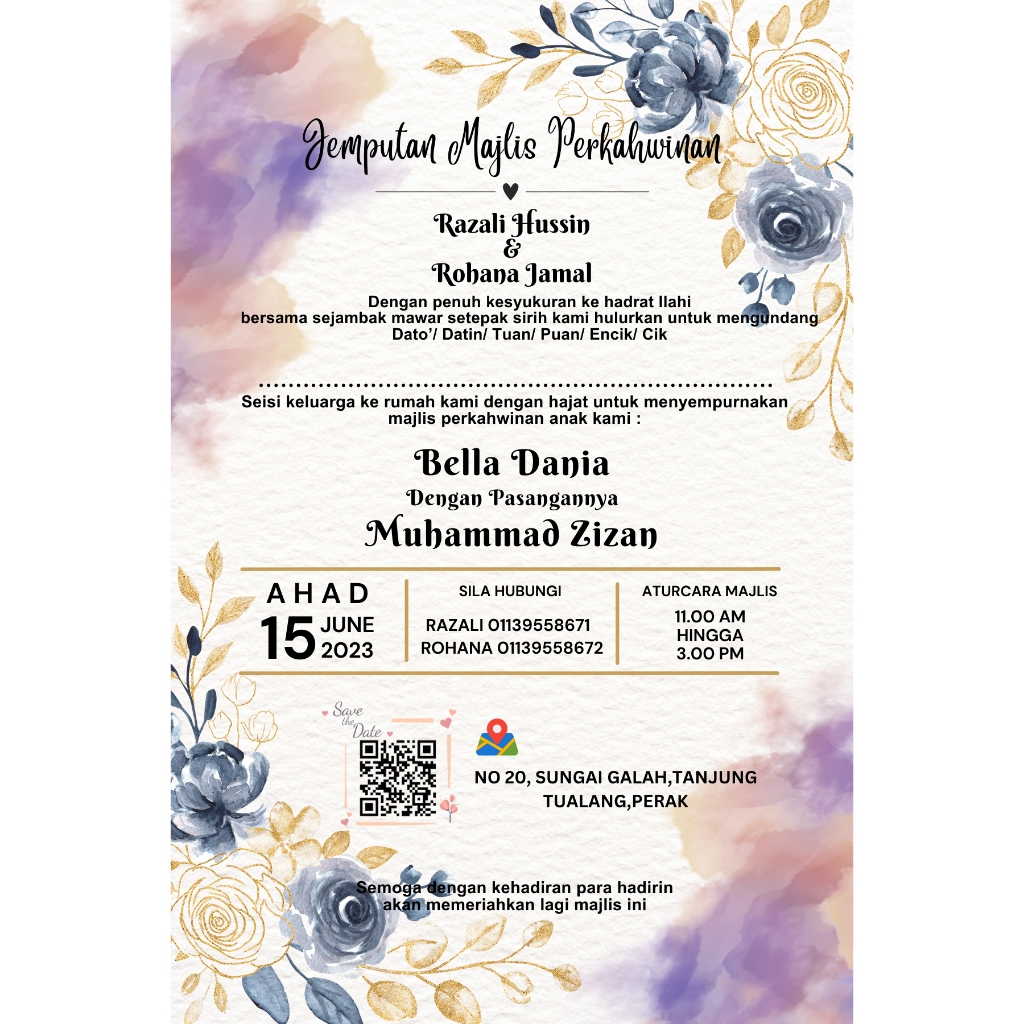 Jemputan Majlis Perkahwinan

Razali Hussin
&
Rohana Jamal

Dengan penuh kesyukuran ke hadrat Ilahi
bersama sejambak mawar setepak sirih kami hulurkan untuk mengundang
Dato'/ Datin/ Tuan/ Puan/ Encik/ Cik

Seisi keluarga ke rumah kami dengan hajat untuk menyempurnakan
majlis perkahwinan anak kami :

Bella Dania
Dengan Pasangannya
Muhammad Zizan

AHAD
15 JUNE
2023

SILA HUBUNGI
RAZALI 01139558671
ROHANA 01139558672

ATURCARA MAJLIS
11.00 AM
HINGGA
3.00 PM

Save the Date

NO 20, SUNGAI GALAH,TANJUNG
TUALANG,PERAK

Semoga dengan kehadiran para hadirin
akan memeriahkan lagi majlis ini